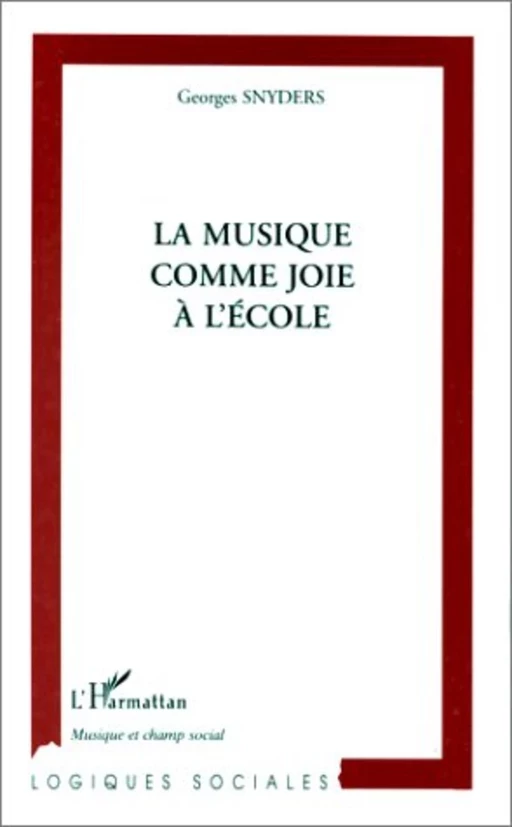 Georges SNYDERS

LA MUSIQUE COMME JOIE À L'ÉCOLE

L'Harmattan

Musique et champ social

LOGIQUES SOCIALES